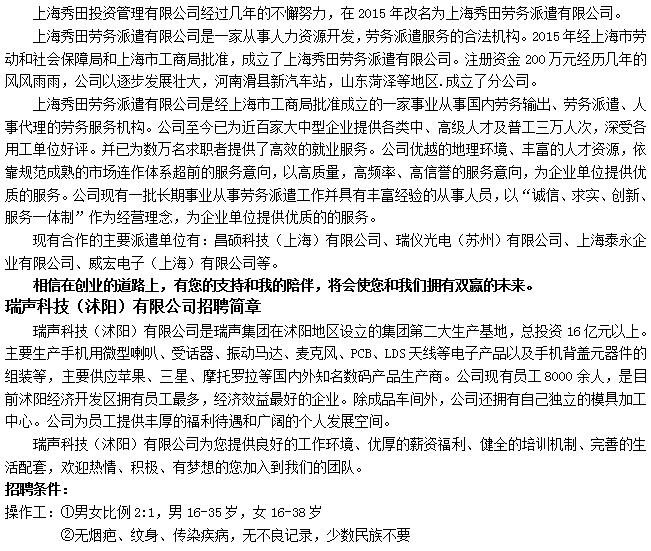 上海秀田投资管理有限公司经过几年的不懈努力，在 2015 年改名为上海秀田劳务派遣有限公司。

上海秀田劳务派遣有限公司是一家从事人力资源开发，劳务派遣服务的合法机构。2015 年经上海市劳动和社会保障局和上海市工商局批准，成立了上海秀田劳务派遣有限公司。注册资金 200 万元经历几年的风风雨雨，公司以逐步发展壮大，河南滑县新汽车站，山东菏泽等地区.成立了分公司。

上海秀田劳务派遣有限公司是经上海市工商局批准成立的一家事业从事国内劳务输出、劳务派遣、人事代理的劳务服务机构。公司至今已为近百家大中型企业提供各类中、高级人才及普工三万人次，深受各用工单位好评。并已为数万名求职者提供了高效的就业服务。公司优越的地理环境、丰富的人才资源，依靠规范成熟的市场连作体系超前的服务意向，以高质量，高频率、高信誉的服务意向，为企业单位提供优质的服务。公司现有一批长期事业从事劳务派遣工作并具有丰富经验的从事人员，以“诚信、求实、创新、服务一体制”作为经营理念，为企业单位提供优质的的服务。

现有合作的主要派遣单位有：昌硕科技（上海）有限公司、瑞仪光电（苏州）有限公司、上海泰永企业有限公司、威宏电子（上海）有限公司等。

相信在创业的道路上，有您的支持和我的陪伴，将会使您和我们拥有双赢的未来。

瑞声科技（沭阳）有限公司招聘简章

瑞声科技（沭阳）有限公司是瑞声集团在沭阳地区设立的集团第二大生产基地，总投资 16 亿元以上。主要生产手机用微型喇叭、受话器、振动马达、麦克风、PCB、LDS 天线等电子产品以及手机背盖元器件的组装等，主要供应苹果、三星、摩托罗拉等国内外知名数码产品生产商。公司现有员工 8000 余人，是目前沭阳经济开发区拥有员工最多，经济效益最好的企业。除成品车间外，公司还拥有自己独立的模具加工中心。公司为员工提供丰厚的福利待遇和广阔的个人发展空间。

瑞声科技（沭阳）有限公司为您提供良好的工作环境、优厚的薪资福利、健全的培训机制、完善的生活配套，欢迎热情、积极、有梦想的您加入到我们的团队。

招聘条件：

操作工：①男女比例 2:1，男 16-35 岁，女 16-38 岁

②无烟疤、纹身、传染疾病，无不良记录，少数民族不要